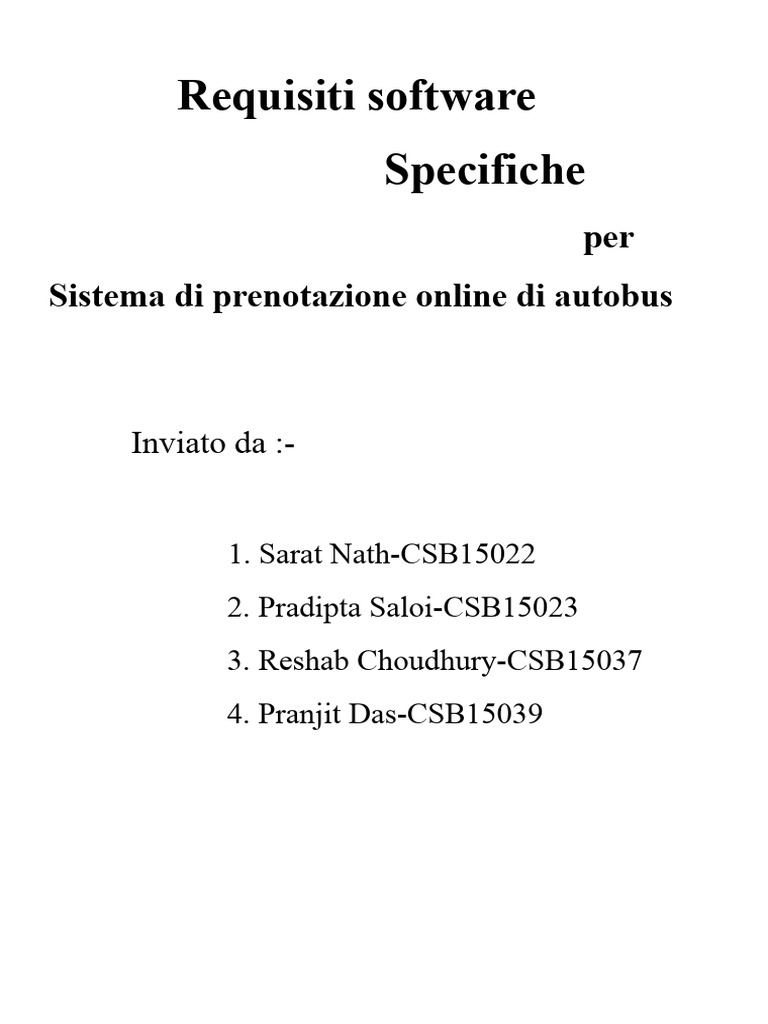 Requisiti software

Specifiche

per

Sistema di prenotazione online di autobus

Inviato da :-

1. Sarat Nath-CSB15022
2. Pradipta Saloi-CSB15023
3. Reshab Choudhury-CSB15037
4. Pranjit Das-CSB15039